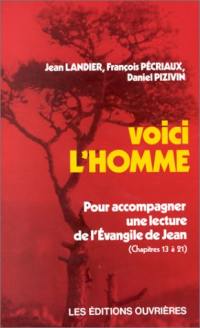 Jean LANDIER, François PÉCRIAUX, Daniel PIZIVIN

voici L'HOMME

Pour accompagner une lecture de l'Évangile de Jean (Chapitres 13 à 21)

LES ÉDITIONS OUVRIÈRES